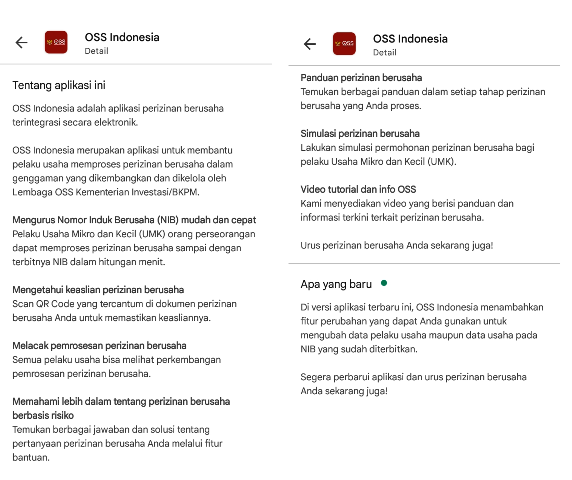 OSS Indonesia
Detail

Tentang aplikasi ini

OSS Indonesia adalah aplikasi perizinan berusaha terintegrasi secara elektronik.

OSS Indonesia merupakan aplikasi untuk membantu pelaku usaha memproses perizinan berusaha dalam genggaman yang dikembangkan dan dikelola oleh Lembaga OSS Kementerian Investasi/BKPM.

Mengurus Nomor Induk Berusaha (NIB) mudah dan cepat
Pelaku Usaha Mikro dan Kecil (UMK) orang perseorangan dapat memproses perizinan berusaha sampai dengan terbitnya NIB dalam hitungan menit.

Mengetahui keaslian perizinan berusaha
Scan QR Code yang tercantum di dokumen perizinan berusaha Anda untuk memastikan keasliannya.

Melacak pemrosesan perizinan berusaha
Semua pelaku usaha bisa melihat perkembangan pemrosesan perizinan berusaha.

Memahami lebih dalam tentang perizinan berusaha berbasis risiko
Temukan berbagai jawaban dan solusi tentang pertanyaan perizinan berusaha Anda melalui fitur bantuan.

OSS Indonesia
Detail

Panduan perizinan berusaha
Temukan berbagai panduan dalam setiap tahap perizinan berusaha yang Anda proses.

Simulasi perizinan berusaha
Lakukan simulasi permohonan perizinan berusaha bagi pelaku Usaha Mikro dan Kecil (UMK).

Video tutorial dan info OSS
Kami menyediakan video yang berisi panduan dan informasi terkini terkait perizinan berusaha.

Urus perizinan berusaha Anda sekarang juga!

Apa yang baru

Di versi aplikasi terbaru ini, OSS Indonesia menambahkan fitur perubahan yang dapat Anda gunakan untuk mengubah data pelaku usaha maupun data usaha pada NIB yang sudah diterbitkan.

Segera perbarui aplikasi dan urus perizinan berusaha Anda sekarang juga!